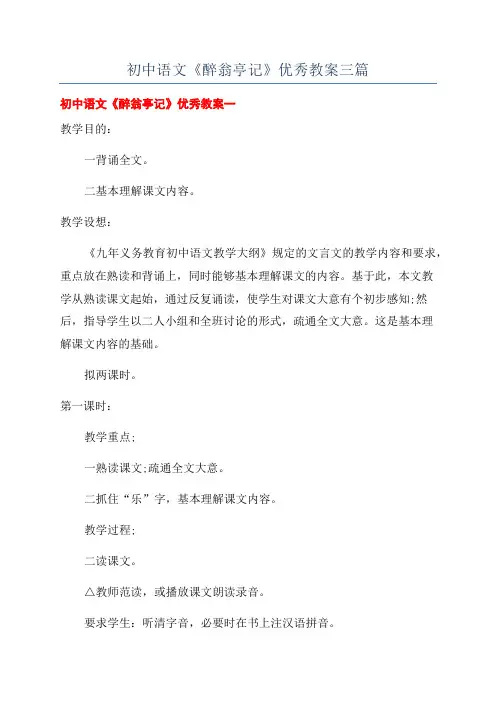 初中语文《醉翁亭记》优秀教案三篇

初中语文《醉翁亭记》优秀教案一

教学目的：

一背诵全文。

二基本理解课文内容。

教学设想：

《九年义务教育初中语文教学大纲》规定的文言文的教学内容和要求，重点放在熟读和背诵上，同时能够基本理解课文的内容。基于此，本文教学从熟读课文起始，通过反复诵读，使学生对课文大意有个初步感知;然后，指导学生以二人小组和全班讨论的形式，疏通全文大意。这是基本理解课文内容的基础。

拟两课时。

第一课时：

教学重点：

一熟读课文;疏通全文大意。

二抓住“乐”字，基本理解课文内容。

教学过程：

二读课文。

△教师范读，或播放课文朗读录音。

要求学生：听清字音，必要时在书上注汉语拼音。